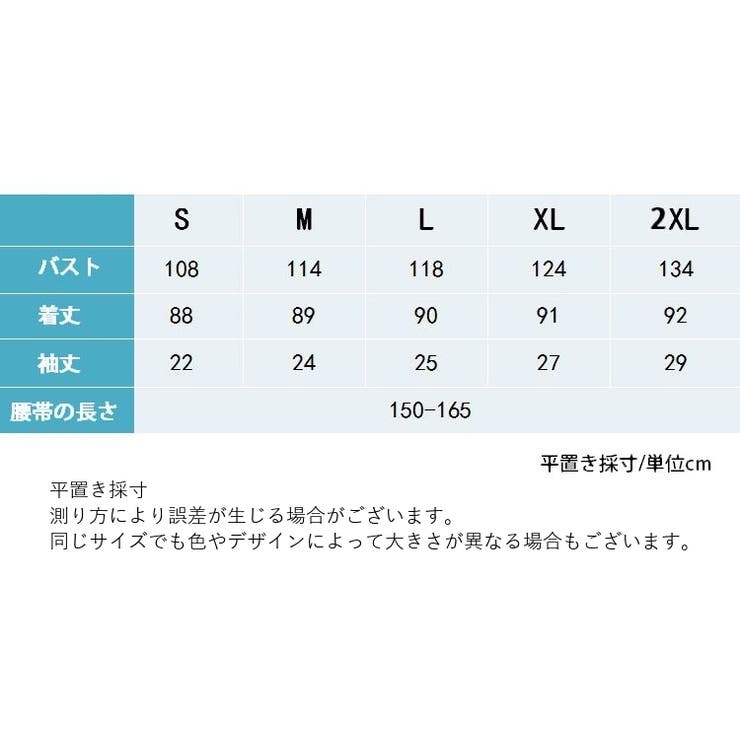 |  | S | M | L | XL | 2XL |
|---|---|---|---|---|---|
| バスト | 108 | 114 | 118 | 124 | 134 |
| 着丈 | 88 | 89 | 90 | 91 | 92 |
| 袖丈 | 22 | 24 | 25 | 27 | 29 |
| 腰帯の長さ | 150-165 | | | | |

平置き採寸/単位cm

平置き採寸
測り方により誤差が生じる場合がございます。
同じサイズでも色やデザインによって大きさが異なる場合もございます。